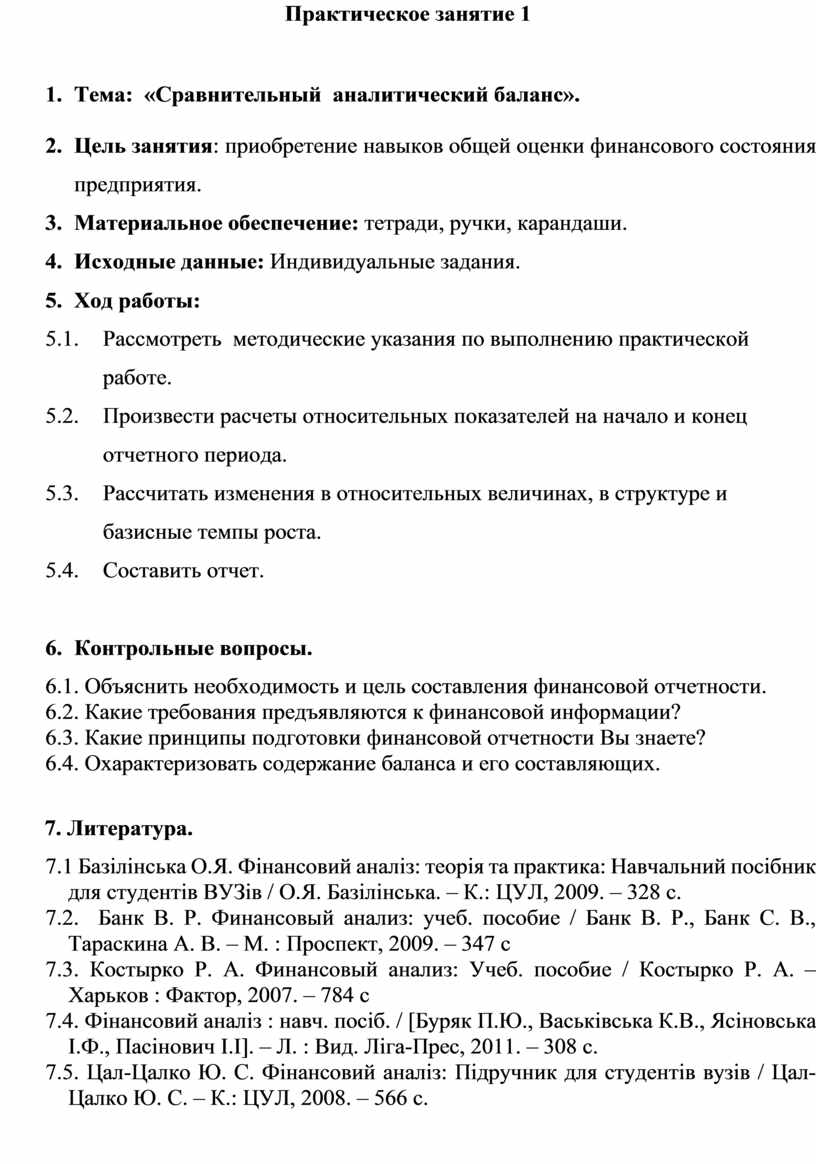 Практическое занятие 1

1. Тема: «Сравнительный аналитический баланс».

2. Цель занятия: приобретение навыков общей оценки финансового состояния предприятия.

3. Материальное обеспечение: тетради, ручки, карандаши.

4. Исходные данные: Индивидуальные задания.

5. Ход работы:

5.1. Рассмотреть методические указания по выполнению практической работе.

5.2. Произвести расчеты относительных показателей на начало и конец отчетного периода.

5.3. Рассчитать изменения в относительных величинах, в структуре и базисные темпы роста.

5.4. Составить отчет.

6. Контрольные вопросы.

6.1. Объяснить необходимость и цель составления финансовой отчетности.
6.2. Какие требования предъявляются к финансовой информации?
6.3. Какие принципы подготовки финансовой отчетности Вы знаете?
6.4. Охарактеризовать содержание баланса и его составляющих.

7. Литература.

7.1 Базілінська О.Я. Фінансовий аналіз: теорія та практика: Навчальний посібник для студентів ВУЗів / О.Я. Базілінська. – К.: ЦУЛ, 2009. – 328 с.
7.2. Банк В. Р. Финансовый анализ: учеб. пособие / Банк В. Р., Банк С. В., Тараскина А. В. – М. : Проспект, 2009. – 347 с
7.3. Костырко Р. А. Финансовый анализ: Учеб. пособие / Костырко Р. А. – Харьков : Фактор, 2007. – 784 с
7.4. Фінансовий аналіз : навч. посіб. / [Буряк П.Ю., Васьківська К.В., Ясіновська І.Ф., Пасінович І.І]. – Л. : Вид. Ліга-Прес, 2011. – 308 с.
7.5. Цал-Цалко Ю. С. Фінансовий аналіз: Підручник для студентів вузів / Цал-Цалко Ю. С. – К.: ЦУЛ, 2008. – 566 с.